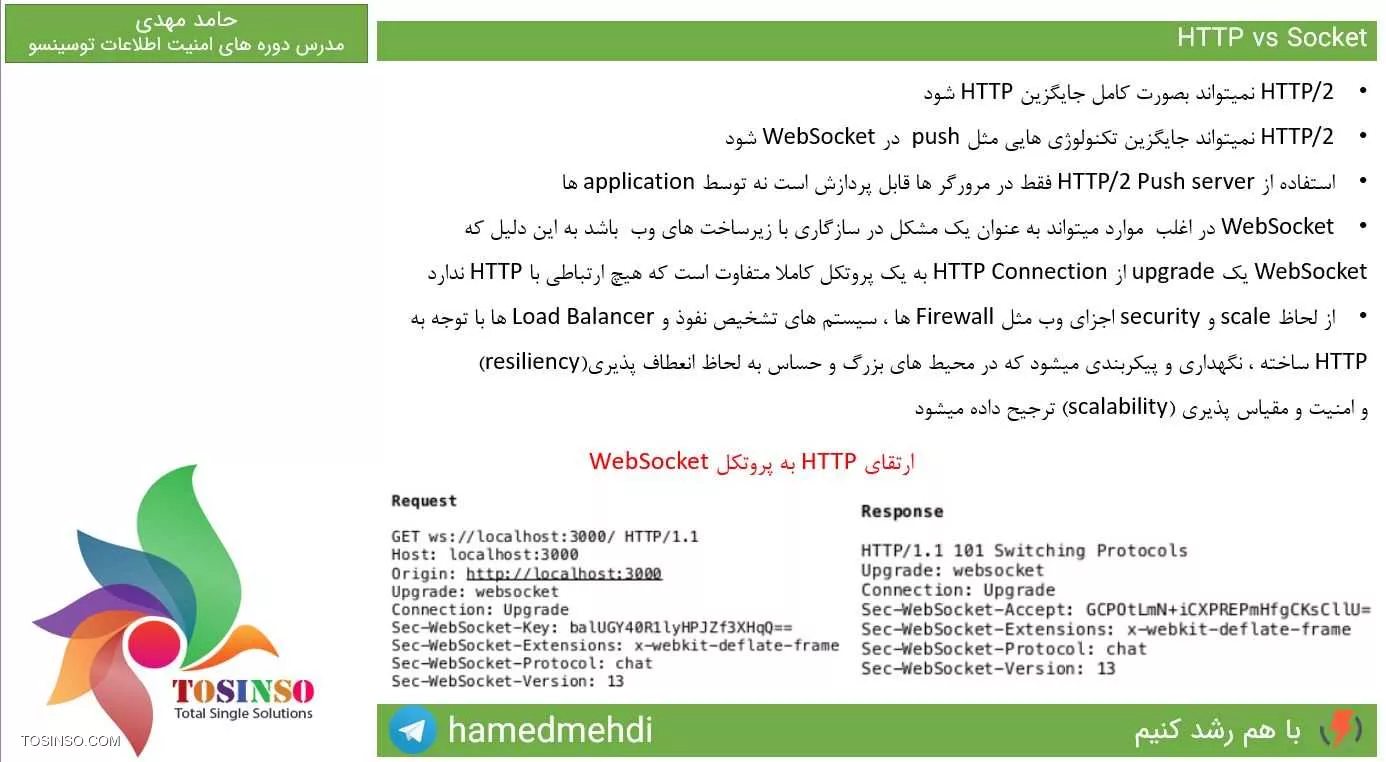 حامد مهدی
مدرس دوره های امنیت اطلاعات توسینسو

HTTP vs Socket

• HTTP/2 نمیتواند بصورت کامل جایگزین HTTP شود
• HTTP/2 نمیتواند جایگزین تکنولوژی هایی مثل push در WebSocket شود
• استفاده از HTTP/2 Push server فقط در مرورگر ها قابل پردازش است نه توسط application ها
• WebSocket در اغلب موارد میتواند به عنوان یک مشکل در سازگاری با زیرساخت های وب باشد به این دلیل که WebSocket یک upgrade از HTTP Connection به یک پروتکل کاملا متفاوت است که هیچ ارتباطی با HTTP ندارد
• از لحاظ scale و security اجزای وب مثل Firewall ها ، سیستم های تشخیص نفوذ و Load Balancer ها با توجه به HTTP ساخته ، نگهداری و پیکربندی میشود که در محیط های بزرگ و حساس به لحاظ انعطاف پذیری(resiliency) و امنیت و مقیاس پذیری (scalability) ترجیح داده میشود

ارتقای HTTP به پروتکل WebSocket

Request

GET ws://localhost:3000/ HTTP/1.1
Host: localhost:3000
Origin: http://localhost:3000
Upgrade: websocket
Connection: Upgrade
Sec-WebSocket-Key: balUGY40R1lyHPJZf3XHqQ==
Sec-WebSocket-Extensions: x-webkit-deflate-frame
Sec-WebSocket-Protocol: chat
Sec-WebSocket-Version: 13

Response

HTTP/1.1 101 Switching Protocols
Upgrade: websocket
Connection: Upgrade
Sec-WebSocket-Accept: GCPOtLmN+iCXPREPmHfgCKsCllU=
Sec-WebSocket-Extensions: x-webkit-deflate-frame
Sec-WebSocket-Protocol: chat
Sec-WebSocket-Version: 13

TOSINSO
Total Single Solutions
TOSINSO.COM

hamedmehdi
با هم رشد کنیم